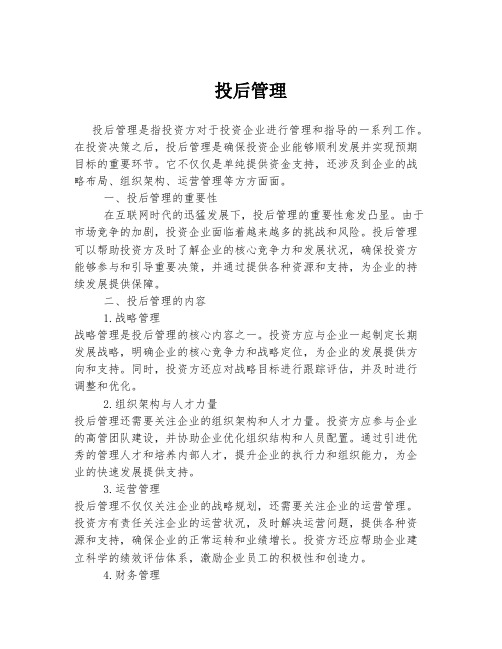 投后管理

投后管理是指投资方对于投资企业进行管理和指导的一系列工作。在投资决策之后，投后管理是确保投资企业能够顺利发展并实现预期目标的重要环节。它不仅仅是单纯提供资金支持，还涉及到企业的战略布局、组织架构、运营管理等方方面面。

一、投后管理的重要性

在互联网时代的迅猛发展下，投后管理的重要性愈发凸显。由于市场竞争的加剧，投资企业面临着越来越多的挑战和风险。投后管理可以帮助投资方及时了解企业的核心竞争力和发展状况，确保投资方能够参与和引导重要决策，并通过提供各种资源和支持，为企业的持续发展提供保障。

二、投后管理的内容

1.战略管理

战略管理是投后管理的核心内容之一。投资方应与企业一起制定长期发展战略，明确企业的核心竞争力和战略定位，为企业的发展提供方向和支持。同时，投资方还应对战略目标进行跟踪评估，并及时进行调整和优化。

2.组织架构与人才力量

投后管理还需要关注企业的组织架构和人才力量。投资方应参与企业的高管团队建设，并协助企业优化组织结构和人员配置。通过引进优秀的管理人才和培养内部人才，提升企业的执行力和组织能力，为企业的快速发展提供支持。

3.运营管理

投后管理不仅仅关注企业的战略规划，还需要关注企业的运营管理。投资方有责任关注企业的运营状况，及时解决运营问题，提供各种资源和支持，确保企业的正常运转和业绩增长。投资方还应帮助企业建立科学的绩效评估体系，激励企业员工的积极性和创造力。

4.财务管理